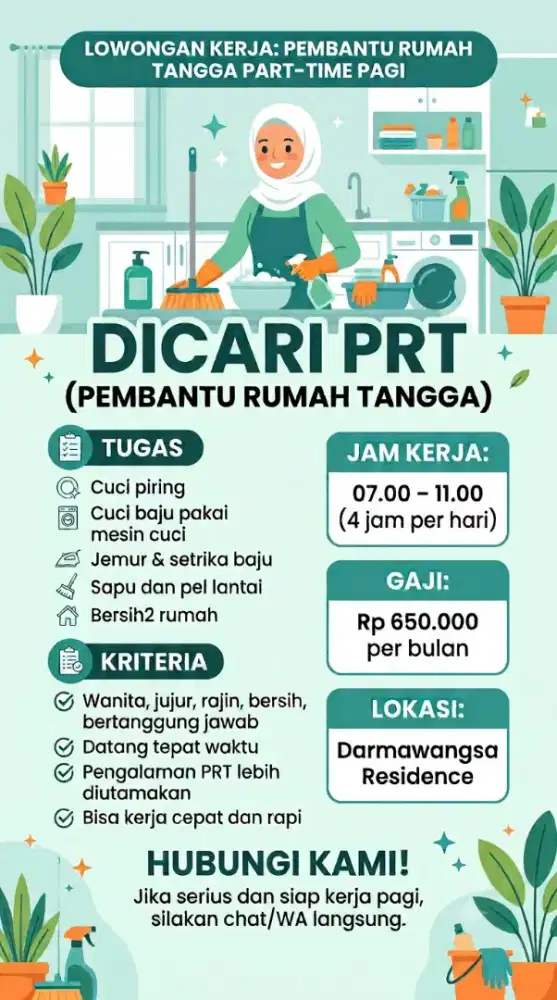 LOWONGAN KERJA: PEMBANTU RUMAH TANGGA PART-TIME PAGI

DICARI PRT
(PEMBANTU RUMAH TANGGA)

TUGAS
Cuci piring
Cuci baju pakai mesin cuci
Jemur & setrika baju
Sapu dan pel lantai
Bersih2 rumah

KRITERIA
Wanita, jujur, rajin, bersih, bertanggung jawab
Datang tepat waktu
Pengalaman PRT lebih diutamakan
Bisa kerja cepat dan rapi

JAM KERJA:
07.00 – 11.00
(4 jam per hari)

GAJI:
Rp 650.000
per bulan

LOKASI:
Darmawangsa Residence

HUBUNGI KAMI!
Jika serius dan siap kerja pagi, silakan chat/WA langsung.